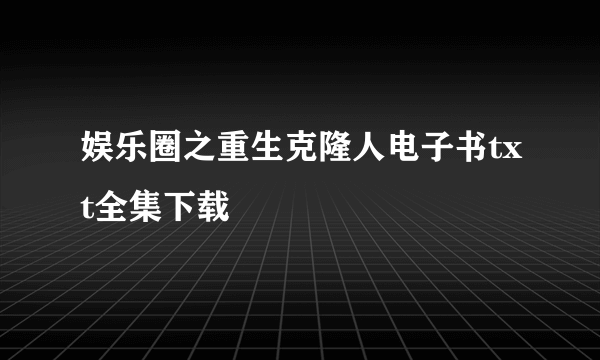 娱乐圈之重生克隆人电子书txt全集下载